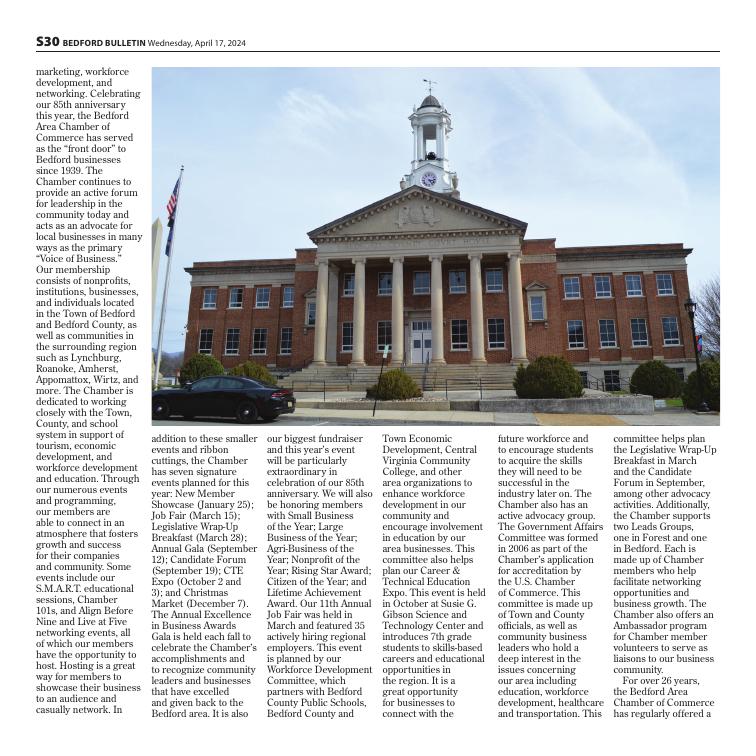 S30 BEDFORD BULLETIN Wednesday, April 17, 2024

marketing, workforce development, and networking. Celebrating our 85th anniversary this year, the Bedford Area Chamber of Commerce has served as the "front door" to Bedford businesses since 1939. The Chamber continues to provide an active forum for leadership in the community today and acts as an advocate for local businesses in many ways as the primary "Voice of Business." Our membership consists of nonprofits, institutions, businesses, and individuals located in the Town of Bedford and Bedford County, as well as communities in the surrounding region such as Lynchburg, Roanoke, Amherst, Appomattox, Wirtz, and more. The Chamber is dedicated to working closely with the Town, County, and school system in support of tourism, economic development, and workforce development and education. Through our numerous events and programming, our members are able to connect in an atmosphere that fosters growth and success for their companies and community. Some events include our S.M.A.R.T. educational sessions, Chamber 101s, and Align Before Nine and Live at Five networking events, all of which our members have the opportunity to host. Hosting is a great way for members to showcase their business to an audience and casually network. In addition to these smaller events and ribbon cuttings, the Chamber has seven signature events planned for this year: New Member Showcase (January 25); Job Fair (March 15); Legislative Wrap-Up Breakfast (March 28); Annual Gala (September 12); Candidate Forum (September 19); CTE Expo (October 2 and 3); and Christmas Market (December 7). The Annual Excellence in Business Awards Gala is held each fall to celebrate the Chamber's accomplishments and to recognize community leaders and businesses that have excelled and given back to the Bedford area. It is also our biggest fundraiser and this year's event will be particularly extraordinary in celebration of our 85th anniversary. We will also be honoring members with Small Business of the Year; Large Business of the Year; Agri-Business of the Year; Nonprofit of the Year; Rising Star Award; Citizen of the Year; and Lifetime Achievement Award. Our 11th Annual Job Fair was held in March and featured 35 actively hiring regional employers. This event is planned by our Workforce Development Committee, which partners with Bedford County Public Schools, Bedford County and Town Economic Development, Central Virginia Community College, and other area organizations to enhance workforce development in our community and encourage involvement in education by our area businesses. This committee also helps plan our Career & Technical Education Expo. This event is held in October at Susie G. Gibson Science and Technology Center and introduces 7th grade students to skills-based careers and educational opportunities in the region. It is a great opportunity for businesses to connect with the future workforce and to encourage students to acquire the skills they will need to be successful in the industry later on. The Chamber also has an active advocacy group. The Government Affairs Committee was formed in 2006 as part of the Chamber's application for accreditation by the U.S. Chamber of Commerce. This committee is made up of Town and County officials, as well as community business leaders who hold a deep interest in the issues concerning our area including education, workforce development, healthcare and transportation. This committee helps plan the Legislative Wrap-Up Breakfast in March and the Candidate Forum in September, among other advocacy activities. Additionally, the Chamber supports two Leads Groups, one in Forest and one in Bedford. Each is made up of Chamber members who help facilitate networking opportunities and business growth. The Chamber also offers an Ambassador program for Chamber member volunteers to serve as liaisons to our business community.

For over 26 years, the Bedford Area Chamber of Commerce has regularly offered a